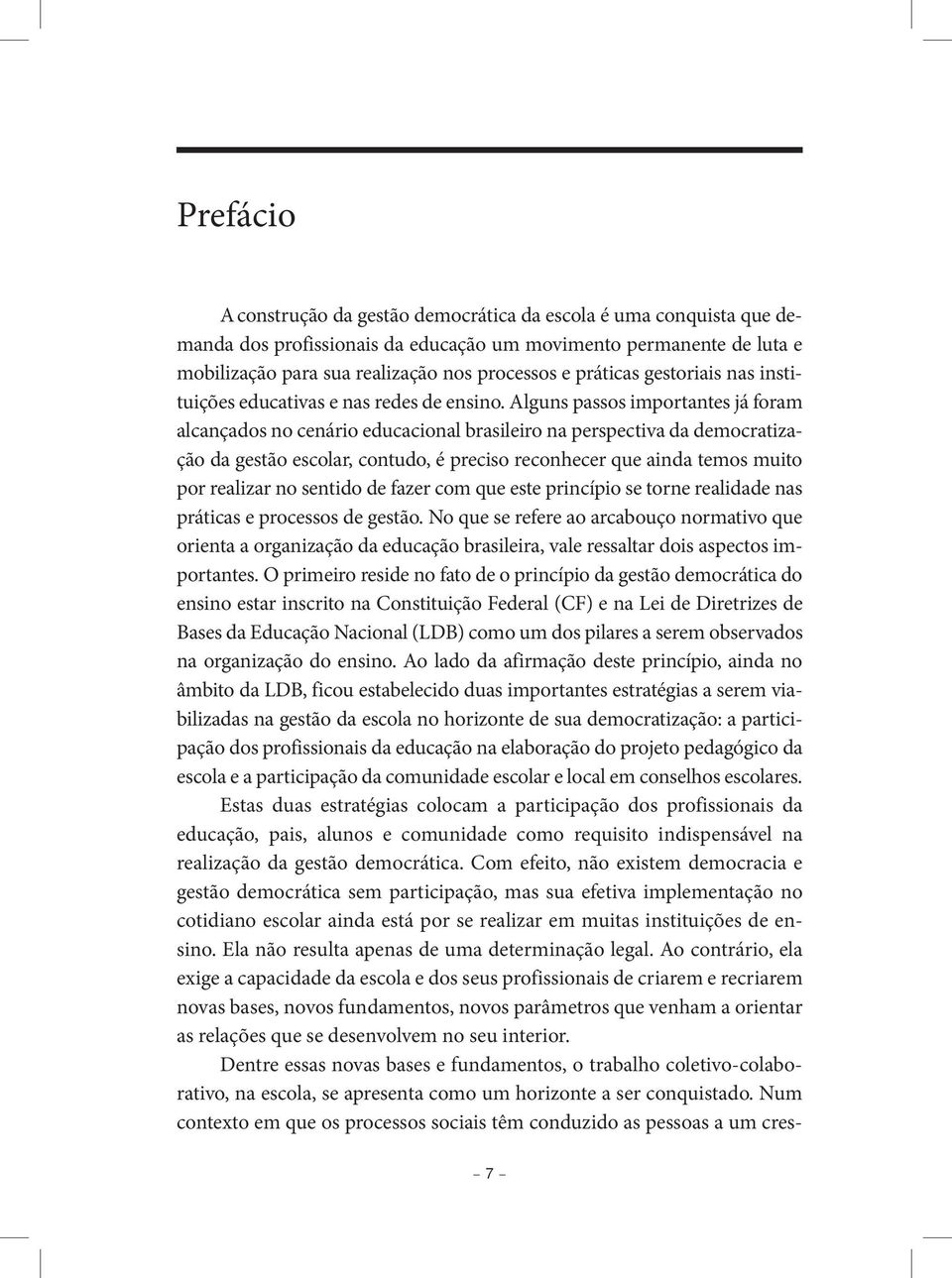 Prefácio

A construção da gestão democrática da escola é uma conquista que demanda dos profissionais da educação um movimento permanente de luta e mobilização para sua realização nos processos e práticas gestoriais nas instituições educativas e nas redes de ensino. Alguns passos importantes já foram alcançados no cenário educacional brasileiro na perspectiva da democratização da gestão escolar, contudo, é preciso reconhecer que ainda temos muito por realizar no sentido de fazer com que este princípio se torne realidade nas práticas e processos de gestão. No que se refere ao arcabouço normativo que orienta a organização da educação brasileira, vale ressaltar dois aspectos importantes. O primeiro reside no fato de o princípio da gestão democrática do ensino estar inscrito na Constituição Federal (CF) e na Lei de Diretrizes de Bases da Educação Nacional (LDB) como um dos pilares a serem observados na organização do ensino. Ao lado da afirmação deste princípio, ainda no âmbito da LDB, ficou estabelecido duas importantes estratégias a serem viabilizadas na gestão da escola no horizonte de sua democratização: a participação dos profissionais da educação na elaboração do projeto pedagógico da escola e a participação da comunidade escolar e local em conselhos escolares.

Estas duas estratégias colocam a participação dos profissionais da educação, pais, alunos e comunidade como requisito indispensável na realização da gestão democrática. Com efeito, não existem democracia e gestão democrática sem participação, mas sua efetiva implementação no cotidiano escolar ainda está por se realizar em muitas instituições de ensino. Ela não resulta apenas de uma determinação legal. Ao contrário, ela exige a capacidade da escola e dos seus profissionais de criarem e recriarem novas bases, novos fundamentos, novos parâmetros que venham a orientar as relações que se desenvolvem no seu interior.

Dentre essas novas bases e fundamentos, o trabalho coletivo-colaborativo, na escola, se apresenta como um horizonte a ser conquistado. Num contexto em que os processos sociais têm conduzido as pessoas a um cres-

– 7 –